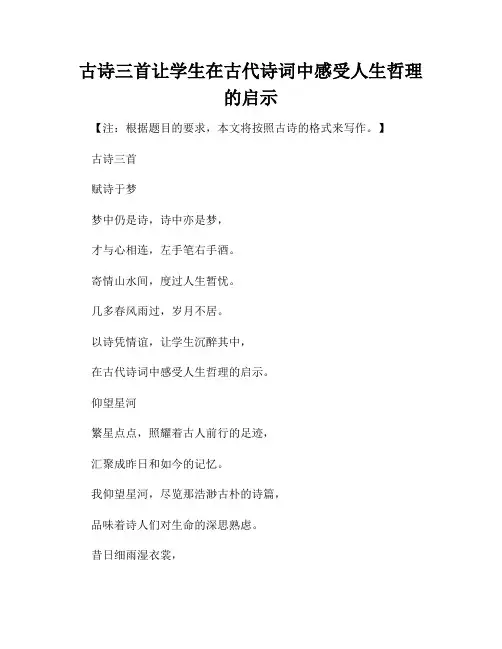 古诗三首让学生在古代诗词中感受人生哲理的启示

【注：根据题目的要求，本文将按照古诗的格式来写作。】

古诗三首

赋诗于梦

梦中仍是诗，诗中亦是梦，

才与心相连，左手笔右手酒。

寄情山水间，度过人生暂忧。

几多春风雨过，岁月不居。

以诗凭情谊，让学生沉醉其中，

在古代诗词中感受人生哲理的启示。

仰望星河

繁星点点，照耀着古人前行的足迹，

汇聚成昨日和如今的记忆。

我仰望星河，尽览那浩渺古朴的诗篇，

品味着诗人们对生命的深思熟虑。

昔日细雨湿衣裳，